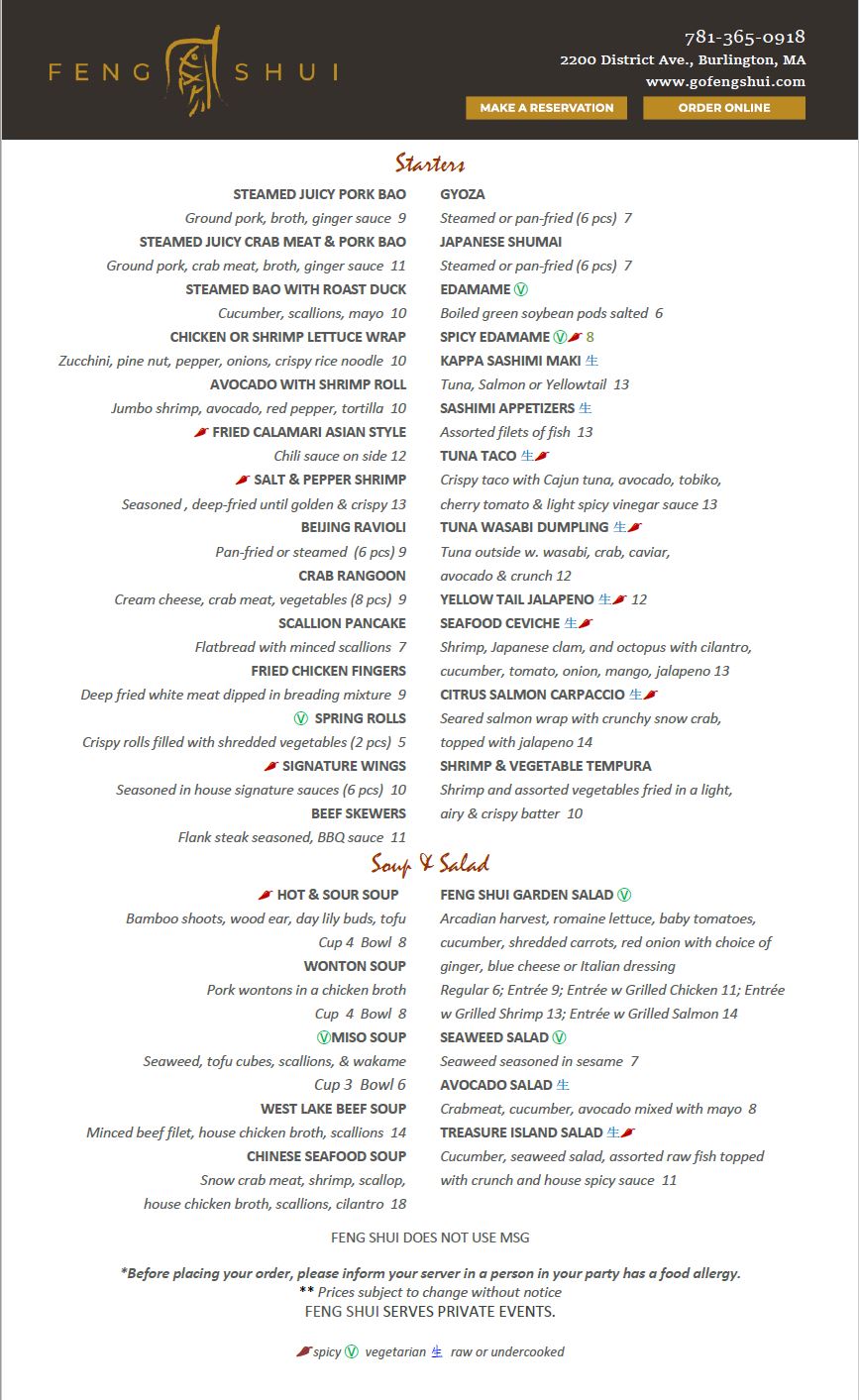 FENG SHUI

781-365-0918
2200 District Ave., Burlington, MA
www.gofengshui.com
MAKE A RESERVATION
ORDER ONLINE

Starters

STEAMED JUICY PORK BAO
Ground pork, broth, ginger sauce 9
STEAMED JUICY CRAB MEAT & PORK BAO
Ground pork, crab meat, broth, ginger sauce 11
STEAMED BAO WITH ROAST DUCK
Cucumber, scallions, mayo 10
CHICKEN OR SHRIMP LETTUCE WRAP
Zucchini, pine nut, pepper, onions, crispy rice noodle 10
AVOCADO WITH SHRIMP ROLL
Jumbo shrimp, avocado, red pepper, tortilla 10
FRIED CALAMARI ASIAN STYLE
Chili sauce on side 12
SALT & PEPPER SHRIMP
Seasoned , deep-fried until golden & crispy 13
BEIJING RAVIOLI
Pan-fried or steamed (6 pcs) 9
CRAB RANGOON
Cream cheese, crab meat, vegetables (8 pcs) 9
SCALLION PANCAKE
Flatbread with minced scallions 7
FRIED CHICKEN FINGERS
Deep fried white meat dipped in breading mixture 9
Ⓥ SPRING ROLLS
Crispy rolls filled with shredded vegetables (2 pcs) 5
SIGNATURE WINGS
Seasoned in house signature sauces (6 pcs) 10
BEEF SKEWERS
Flank steak seasoned, BBQ sauce 11

GYOZA
Steamed or pan-fried (6 pcs) 7
JAPANESE SHUMAI
Steamed or pan-fried (6 pcs) 7
EDAMAME Ⓥ
Boiled green soybean pods salted 6
SPICY EDAMAME Ⓥ 8
KAPPA SASHIMI MAKI 生
Tuna, Salmon or Yellowtail 13
SASHIMI APPETIZERS 生
Assorted filets of fish 13
TUNA TACO 生
Crispy taco with Cajun tuna, avocado, tobiko, cherry tomato & light spicy vinegar sauce 13
TUNA WASABI DUMPLING 生
Tuna outside w. wasabi, crab, caviar, avocado & crunch 12
YELLOW TAIL JALAPENO 生 12
SEAFOOD CEVICHE 生
Shrimp, Japanese clam, and octopus with cilantro, cucumber, tomato, onion, mango, jalapeno 13
CITRUS SALMON CARPACCIO 生
Seared salmon wrap with crunchy snow crab, topped with jalapeno 14
SHRIMP & VEGETABLE TEMPURA
Shrimp and assorted vegetables fried in a light, airy & crispy batter 10

Soup & Salad

HOT & SOUR SOUP
Bamboo shoots, wood ear, day lily buds, tofu
Cup 4 Bowl 8
WONTON SOUP
Pork wontons in a chicken broth
Cup 4 Bowl 8
ⓋMISO SOUP
Seaweed, tofu cubes, scallions, & wakame
Cup 3 Bowl 6
WEST LAKE BEEF SOUP
Minced beef filet, house chicken broth, scallions 14
CHINESE SEAFOOD SOUP
Snow crab meat, shrimp, scallop, house chicken broth, scallions, cilantro 18

FENG SHUI GARDEN SALAD Ⓥ
Arcadian harvest, romaine lettuce, baby tomatoes, cucumber, shredded carrots, red onion with choice of ginger, blue cheese or Italian dressing
Regular 6; Entrée 9; Entrée w Grilled Chicken 11; Entrée w Grilled Shrimp 13; Entrée w Grilled Salmon 14
SEAWEED SALAD Ⓥ
Seaweed seasoned in sesame 7
AVOCADO SALAD 生
Crabmeat, cucumber, avocado mixed with mayo 8
TREASURE ISLAND SALAD 生
Cucumber, seaweed salad, assorted raw fish topped with crunch and house spicy sauce 11

FENG SHUI DOES NOT USE MSG

*Before placing your order, please inform your server in a person in your party has a food allergy.
** Prices subject to change without notice
FENG SHUI SERVES PRIVATE EVENTS.

spicy Ⓥ vegetarian 生 raw or undercooked